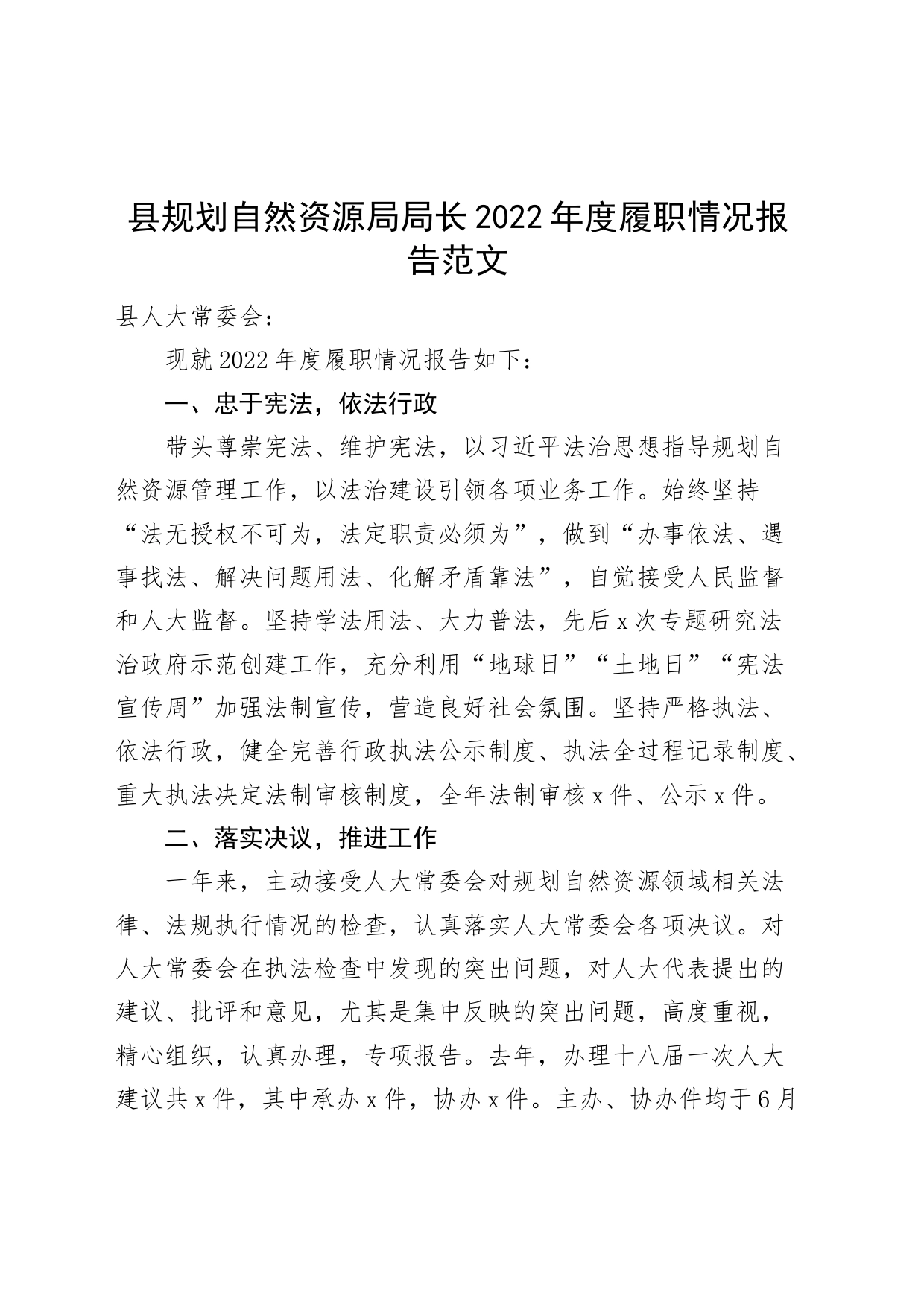 县规划自然资源局局长2022年度履职情况报告范文

县人大常委会：

现就2022年度履职情况报告如下：

一、忠于宪法，依法行政

带头尊崇宪法、维护宪法，以习近平法治思想指导规划自然资源管理工作，以法治建设引领各项业务工作。始终坚持“法无授权不可为，法定职责必须为”，做到“办事依法、遇事找法、解决问题用法、化解矛盾靠法”，自觉接受人民监督和人大监督。坚持学法用法、大力普法，先后x次专题研究法治政府示范创建工作，充分利用“地球日”“土地日”“宪法宣传周”加强法制宣传，营造良好社会氛围。坚持严格执法、依法行政，健全完善行政执法公示制度、执法全过程记录制度、重大执法决定法制审核制度，全年法制审核x件、公示x件。

二、落实决议，推进工作

一年来，主动接受人大常委会对规划自然资源领域相关法律、法规执行情况的检查，认真落实人大常委会各项决议。对人大常委会在执法检查中发现的突出问题，对人大代表提出的建议、批评和意见，尤其是集中反映的突出问题，高度重视，精心组织，认真办理，专项报告。去年，办理十八届一次人大建议共x件，其中承办x件，协办x件。主办、协办件均于6月